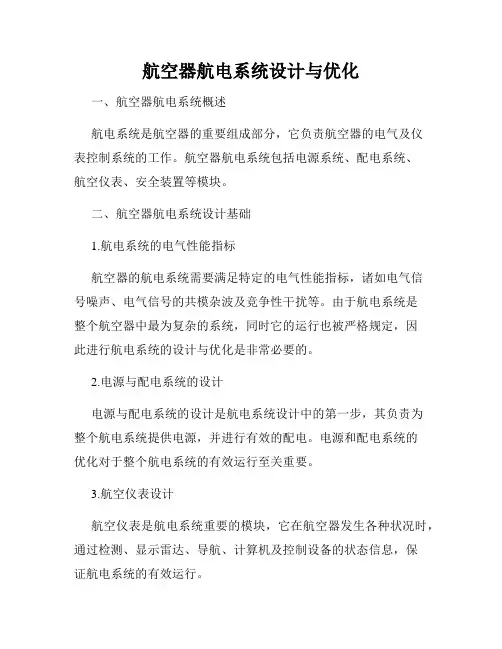 航空器航电系统设计与优化

一、航空器航电系统概述

航电系统是航空器的重要组成部分，它负责航空器的电气及仪表控制系统的工作。航空器航电系统包括电源系统、配电系统、航空仪表、安全装置等模块。

二、航空器航电系统设计基础

1.航电系统的电气性能指标

航空器的航电系统需要满足特定的电气性能指标，诸如电气信号噪声、电气信号的共模杂波及竞争性干扰等。由于航电系统是整个航空器中最为复杂的系统，同时它的运行也被严格规定，因此进行航电系统的设计与优化是非常必要的。

2.电源与配电系统的设计

电源与配电系统的设计是航电系统设计中的第一步，其负责为整个航电系统提供电源，并进行有效的配电。电源和配电系统的优化对于整个航电系统的有效运行至关重要。

3.航空仪表设计

航空仪表是航电系统重要的模块，它在航空器发生各种状况时，通过检测、显示雷达、导航、计算机及控制设备的状态信息，保证航电系统的有效运行。